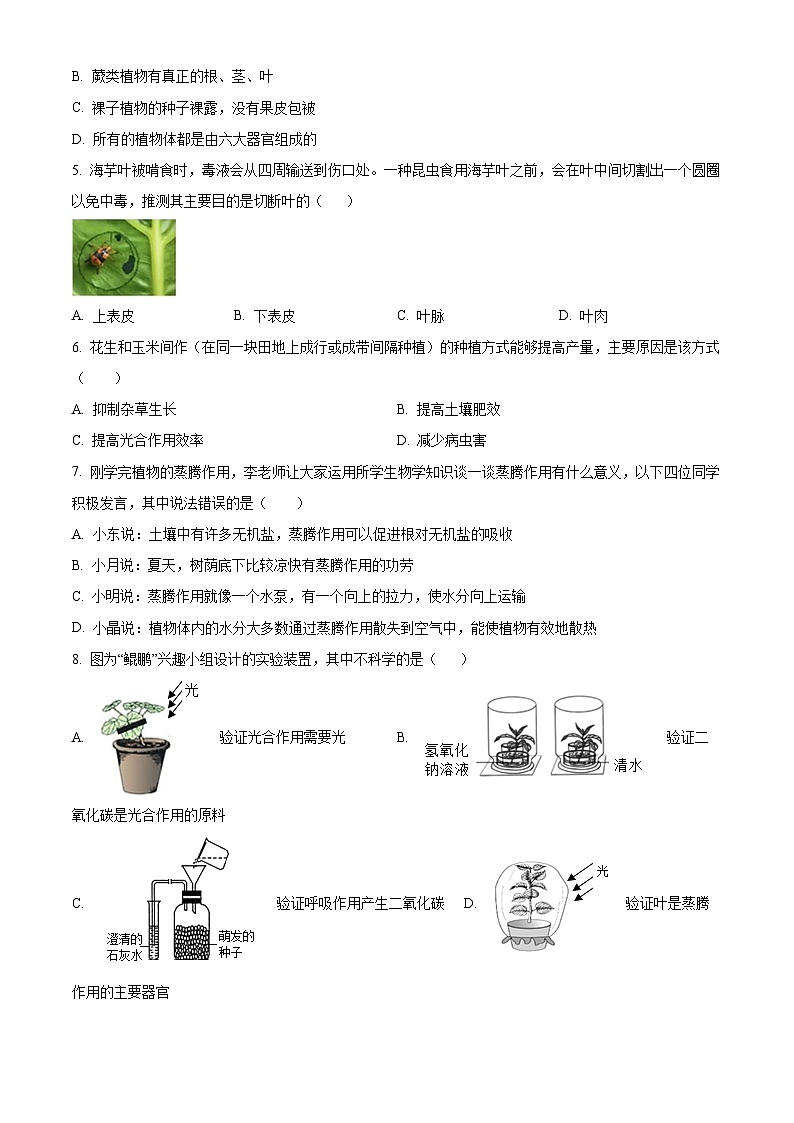 B. 蕨类植物有真正的根、茎、叶

C. 裸子植物的种子裸露，没有果皮包被

D. 所有的植物体都是由六大器官组成的

5. 海芋叶被啃食时，毒液会从四周输送到伤口处。一种昆虫食用海芋叶之前，会在叶中间切割出一个圆圈以免中毒，推测其主要目的是切断叶的（　　）

A. 上表皮　　B. 下表皮　　C. 叶脉　　D. 叶肉

6. 花生和玉米间作（在同一块田地上成行或成带间隔种植）的种植方式能够提高产量，主要原因是该方式（　　）

A. 抑制杂草生长　　B. 提高土壤肥效

C. 提高光合作用效率　　D. 减少病虫害

7. 刚学完植物的蒸腾作用，李老师让大家运用所学生物学知识谈一谈蒸腾作用有什么意义，以下四位同学积极发言，其中说法错误的是（　　）

A. 小东说：土壤中有许多无机盐，蒸腾作用可以促进根对无机盐的吸收

B. 小月说：夏天，树荫底下比较凉快有蒸腾作用的功劳

C. 小明说：蒸腾作用就像一个水泵，有一个向上的拉力，使水分向上运输

D. 小晶说：植物体内的水分大多数通过蒸腾作用散失到空气中，能使植物有效地散热

8. 图为“鲲鹏”兴趣小组设计的实验装置，其中不科学的是（　　）

A. 光 验证光合作用需要光　　B. 氢氧化钠溶液 清水 验证二氧化碳是光合作用的原料

C. 澄清的石灰水 萌发的种子 验证呼吸作用产生二氧化碳　　D. 光 验证叶是蒸腾作用的主要器官